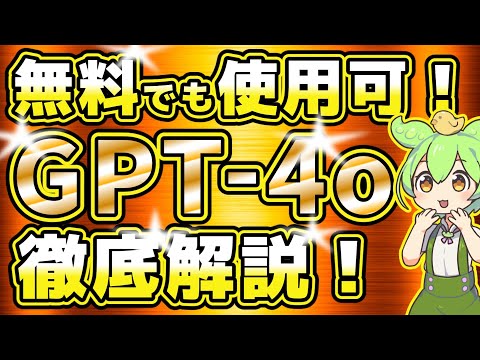 無料でも使用可！
GPT-4o
徹底解説！